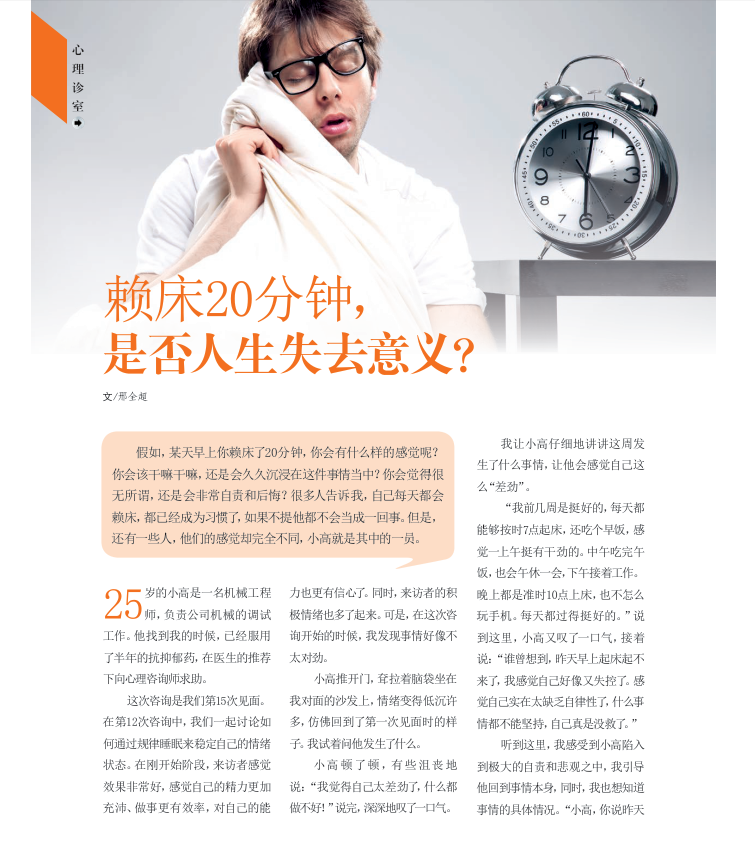 心理诊室

赖床20分钟，
是否人生失去意义？

文/邢全超

假如，某天早上你赖床了20分钟，你会有什么样的感觉呢？你会该干嘛干嘛，还是会久久沉浸在这件事情当中？你会觉得很无所谓，还是会非常自责和后悔？很多人告诉我，自己每天都会赖床，都已经成为习惯了，如果不提他都不会当成一回事。但是，还有一些人，他们的感觉却完全不同，小高就是其中的一员。

25岁的小高是一名机械工程师，负责公司机械的调试工作。他找到我的时候，已经服用了半年的抗抑郁药，在医生的推荐下向心理咨询师求助。

这次咨询是我们第15次见面。在第12次咨询中，我们一起讨论如何通过规律睡眠来稳定自己的情绪状态。在刚开始阶段，来访者感觉效果非常好，感觉自己的精力更加充沛、做事更有效率，对自己的能力也更有信心了。同时，来访者的积极情绪也多了起来。可是，在这次咨询开始的时候，我发现事情好像不太对劲。

小高推开门，耷拉着脑袋坐在我对面的沙发上，情绪变得低沉许多，仿佛回到了第一次见面时的样子。我试着问他发生了什么。

小高顿了顿，有些沮丧地说：“我觉得自己太差劲了，什么都做不好！”说完，深深地叹了一口气。

我让小高仔细地讲讲这周发生了什么事情，让他会感觉自己这么“差劲”。

“我前几周是挺好的，每天都能够按时7点起床，还吃个早饭，感觉一上午挺有干劲的。中午吃完午饭，也会午休一会，下午接着工作。晚上都是准时10点上床，也不怎么玩手机。每天都过得挺好的。”说到这里，小高又叹了一口气，接着说：“谁曾想到，昨天早上起床起不来了，我感觉自己好像又失控了。感觉自己实在太缺乏自律性了，什么事情都不能坚持，自己真是没救了。”

听到这里，我感受到小高陷入到极大的自责和悲观之中，我引导他回到事情本身，同时，我也想知道事情的具体情况。“小高，你说昨天